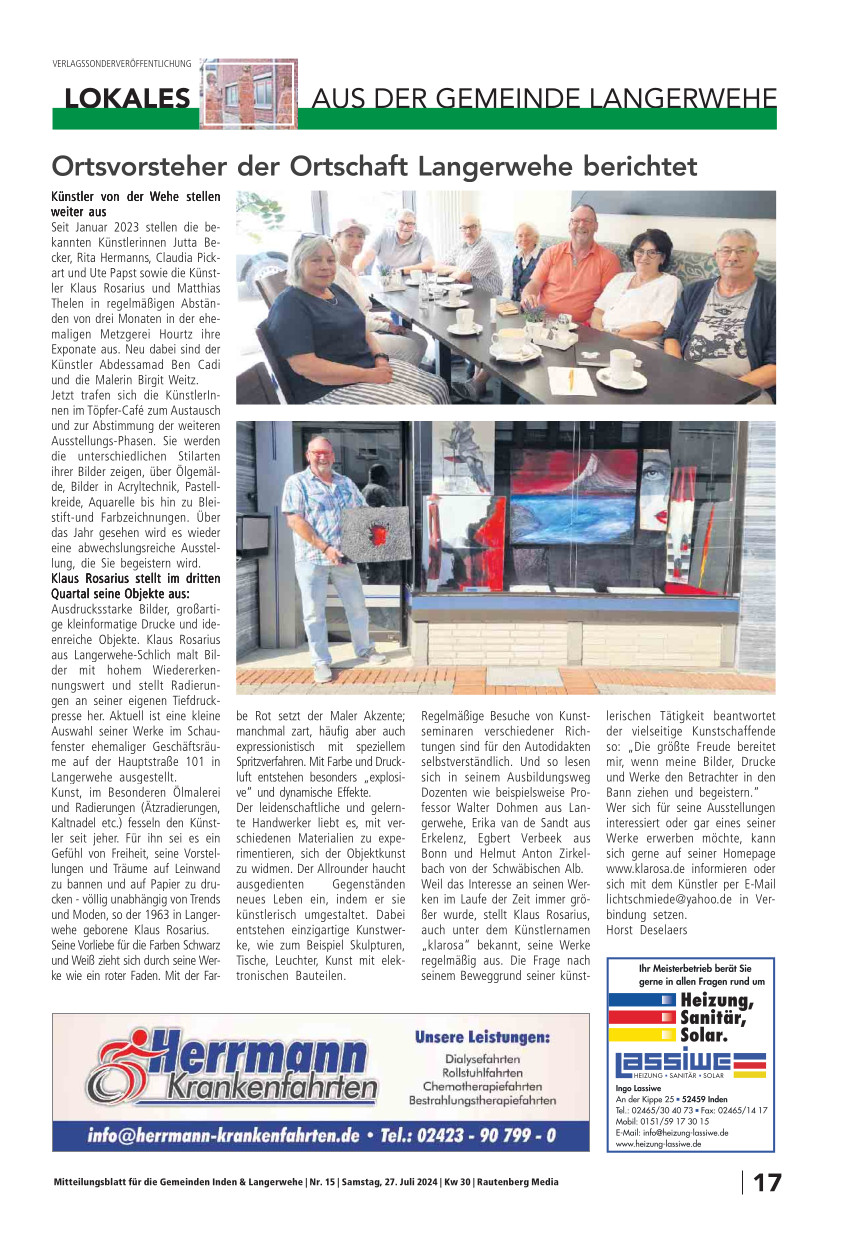 VERLAGSSONDERVERÖFFENTLICHUNG

LOKALES

AUS DER GEMEINDE LANGERWEHE

Ortsvorsteher der Ortschaft Langerwehe berichtet

Künstler von der Wehe stellen weiter aus

Seit Januar 2023 stellen die bekannten Künstlerinnen Jutta Becker, Rita Hermanns, Claudia Pickart und Ute Papst sowie die Künstler Klaus Rosarius und Matthias Thelen in regelmäßigen Abständen von drei Monaten in der ehemaligen Metzgerei Hourtz ihre Exponate aus. Neu dabei sind der Künstler Abdessamad Ben Cadi und die Malerin Birgit Weitz. Jetzt trafen sich die KünstlerInnen im Töpfer-Café zum Austausch und zur Abstimmung der weiteren Ausstellungs-Phasen. Sie werden die unterschiedlichen Stilarten ihrer Bilder zeigen, über Ölgemälde, Bilder in Acryltechnik, Pastellkreide, Aquarelle bis hin zu Bleistift-und Farbzeichnungen. Über das Jahr gesehen wird es wieder eine abwechslungsreiche Ausstellung, die Sie begeistern wird.

Klaus Rosarius stellt im dritten Quartal seine Objekte aus:

Ausdrucksstarke Bilder, großartige kleinformatige Drucke und ideenreiche Objekte. Klaus Rosarius aus Langerwehe-Schlich malt Bilder mit hohem Wiedererkennungswert und stellt Radierungen an seiner eigenen Tiefdruckpresse her. Aktuell ist eine kleine Auswahl seiner Werke im Schaufenster ehemaliger Geschäftsräume auf der Hauptstraße 101 in Langerwehe ausgestellt.

Kunst, im Besonderen Ölmalerei und Radierungen (Ätzradierungen, Kaltnadel etc.) fesseln den Künstler seit jeher. Für ihn sei es ein Gefühl von Freiheit, seine Vorstellungen und Träume auf Leinwand zu bannen und auf Papier zu drucken - völlig unabhängig von Trends und Moden, so der 1963 in Langerwehe geborene Klaus Rosarius.

Seine Vorliebe für die Farben Schwarz und Weiß zieht sich durch seine Werke wie ein roter Faden. Mit der Farbe Rot setzt der Maler Akzente; manchmal zart, häufig aber auch expressionistisch mit speziellem Spritzverfahren. Mit Farbe und Druckluft entstehen besonders „explosive" und dynamische Effekte.

Der leidenschaftliche und gelernte Handwerker liebt es, mit verschiedenen Materialien zu experimentieren, sich der Objektkunst zu widmen. Der Allrounder haucht ausgedienten Gegenständen neues Leben ein, indem er sie künstlerisch umgestaltet. Dabei entstehen einzigartige Kunstwerke, wie zum Beispiel Skulpturen, Tische, Leuchter, Kunst mit elektronischen Bauteilen.

Regelmäßige Besuche von Kunstseminaren verschiedener Richtungen sind für den Autodidakten selbstverständlich. Und so lesen sich in seinem Ausbildungsweg Dozenten wie beispielsweise Professor Walter Dohmen aus Langerwehe, Erika van de Sandt aus Erkelenz, Egbert Verbeek aus Bonn und Helmut Anton Zirkelbach von der Schwäbischen Alb.

Weil das Interesse an seinen Werken im Laufe der Zeit immer größer wurde, stellt Klaus Rosarius, auch unter dem Künstlernamen „klarosa" bekannt, seine Werke regelmäßig aus. Die Frage nach seinem Beweggrund seiner künstlerischen Tätigkeit beantwortet der vielseitige Kunstschaffende so: „Die größte Freude bereitet mir, wenn meine Bilder, Drucke und Werke den Betrachter in den Bann ziehen und begeistern."

Wer sich für seine Ausstellungen interessiert oder gar eines seiner Werke erwerben möchte, kann sich gerne auf seiner Homepage www.klarosa.de informieren oder sich mit dem Künstler per E-Mail lichtschmiede@yahoo.de in Verbindung setzen.

Horst Deselaers

Herrmann Krankenfahrten

Unsere Leistungen:
Dialysefahrten
Rollstuhlfahrten
Chemotherapiefahrten
Bestrahlungstherapiefahrten

info@herrmann-krankenfahrten.de • Tel.: 02423 - 90 799 - 0

Ihr Meisterbetrieb berät Sie gerne in allen Fragen rund um
Heizung,
Sanitär,
Solar.

LASSIWE
HEIZUNG • SANITÄR • SOLAR

Ingo Lassiwe
An der Kippe 25 • 52459 Inden
Tel.: 02465/30 40 73 • Fax: 02465/14 17
Mobil: 0151/59 17 30 15
E-Mail: info@heizung-lassiwe.de
www.heizung-lassiwe.de

Mitteilungsblatt für die Gemeinden Inden & Langerwehe | Nr. 15 | Samstag, 27. Juli 2024 | Kw 30 | Rautenberg Media

17